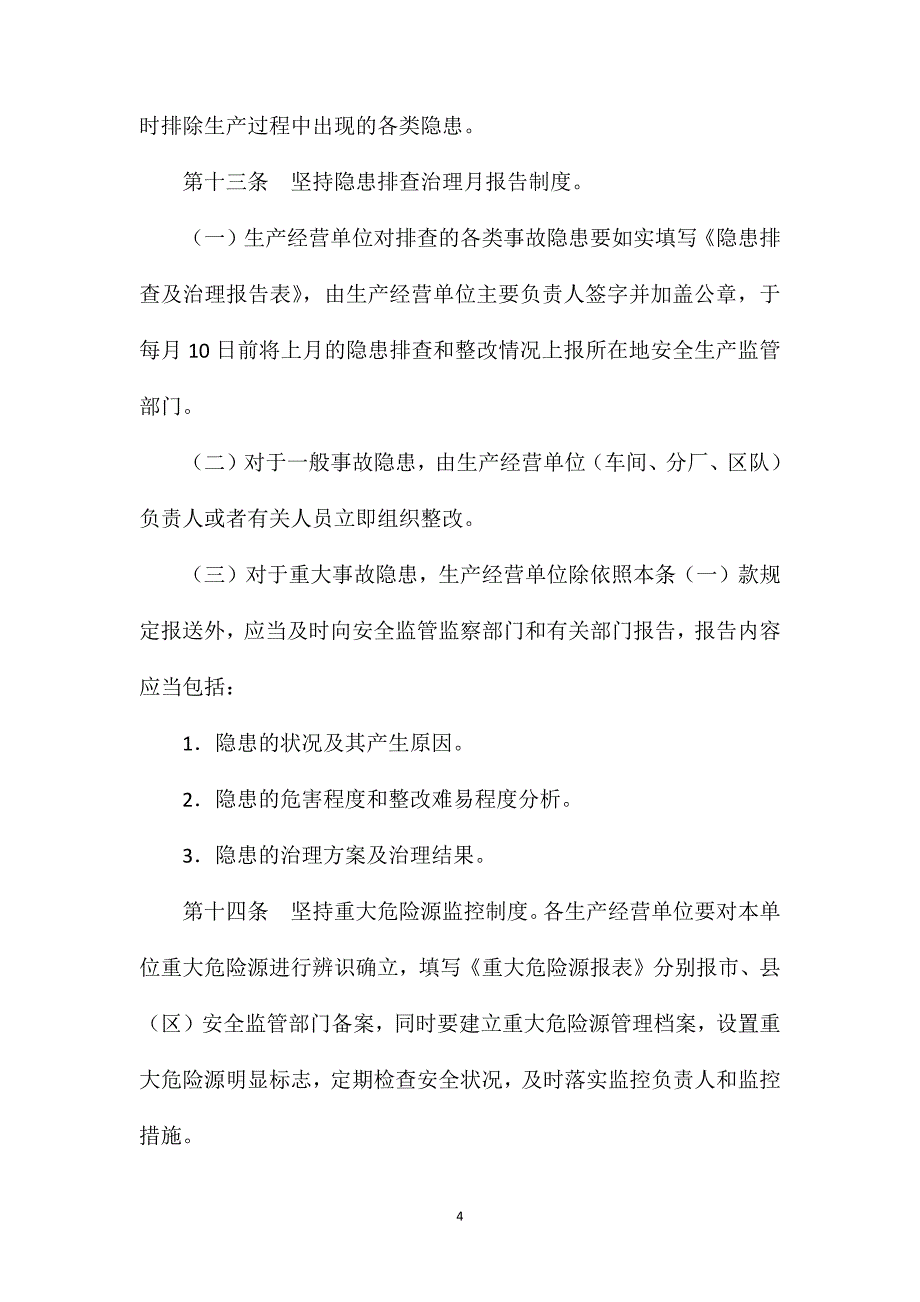 时排除生产过程中出现的各类隐患。

第十三条　坚持隐患排查治理月报告制度。

（一）生产经营单位对排查的各类事故隐患要如实填写《隐患排查及治理报告表》，由生产经营单位主要负责人签字并加盖公章，于每月 10 日前将上月的隐患排查和整改情况上报所在地安全生产监管部门。

（二）对于一般事故隐患，由生产经营单位（车间、分厂、区队）负责人或者有关人员立即组织整改。

（三）对于重大事故隐患，生产经营单位除依照本条（一）款规定报送外，应当及时向安全监管监察部门和有关部门报告，报告内容应当包括：

1．隐患的状况及其产生原因。

2．隐患的危害程度和整改难易程度分析。

3．隐患的治理方案及治理结果。

第十四条　坚持重大危险源监控制度。各生产经营单位要对本单位重大危险源进行辨识确立，填写《重大危险源报表》分别报市、县（区）安全监管部门备案，同时要建立重大危险源管理档案，设置重大危险源明显标志，定期检查安全状况，及时落实监控负责人和监控措施。

4